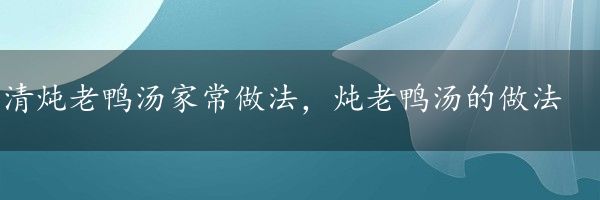 清炖老鸭汤家常做法，炖老鸭汤的做法